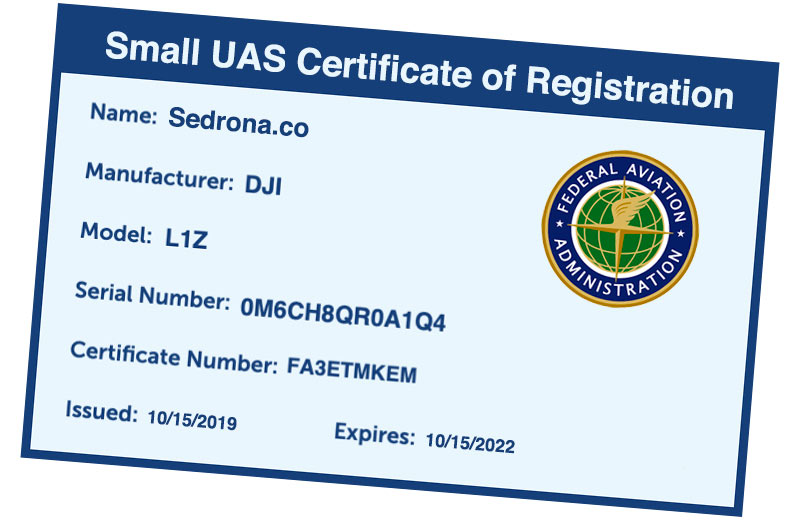 Small UAS Certificate of Registration

Name: Sedrona.co

Manufacturer: DJI

Model: L1Z

Serial Number: 0M6CH8QR0A1Q4

Certificate Number: FA3ETMKEM

Issued: 10/15/2019

Expires: 10/15/2022

FEDERAL AVIATION ADMINISTRATION